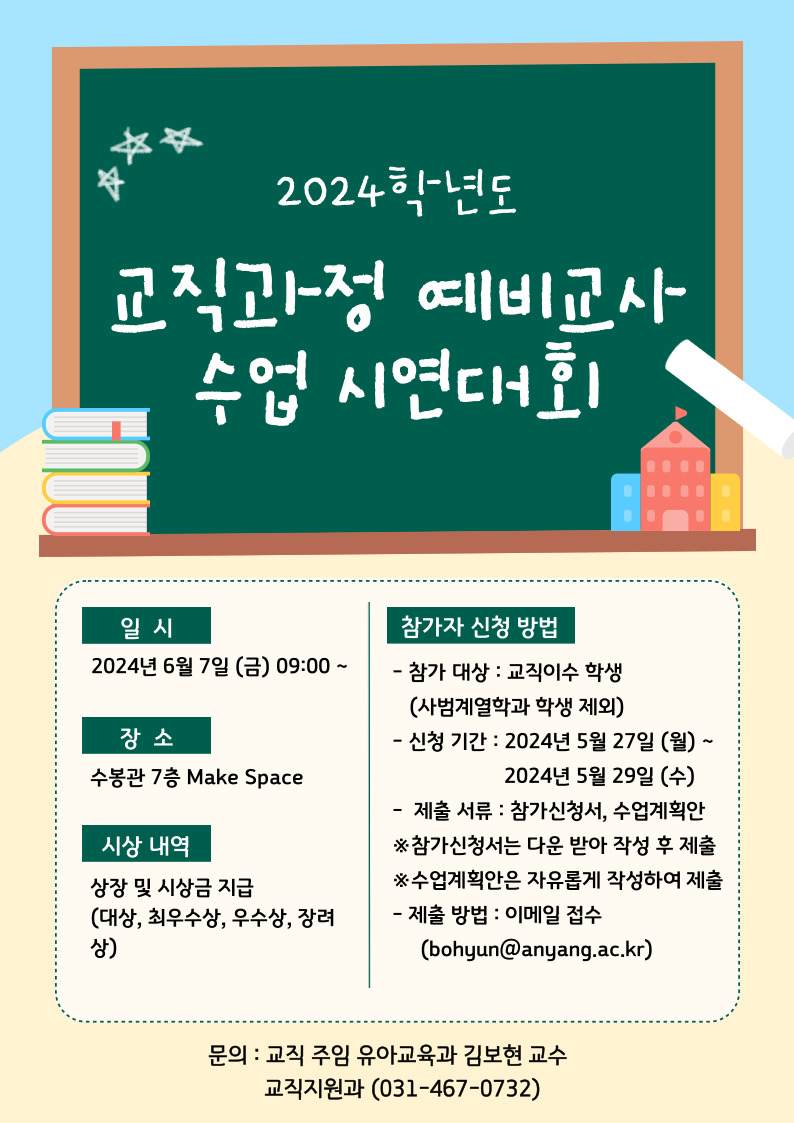 2024학년도

교직과정 예비교사 수업 시연대회

일 시

2024년 6월 7일 (금) 09:00 ~

장 소

수봉관 7층 Make Space

시상 내역

상장 및 시상금 지급 (대상, 최우수상, 우수상, 장려상)

참가자 신청 방법

- 참가 대상 : 교직이수 학생 (사범계열학과 학생 제외)
- 신청 기간 : 2024년 5월 27일 (월) ~ 2024년 5월 29일 (수)
- 제출 서류 : 참가신청서, 수업계획안
※참가신청서는 다운 받아 작성 후 제출
※수업계획안은 자유롭게 작성하여 제출
- 제출 방법 : 이메일 접수 (bohyun@anyang.ac.kr)

문의 : 교직 주임 유아교육과 김보현 교수
교직지원과 (031-467-0732)